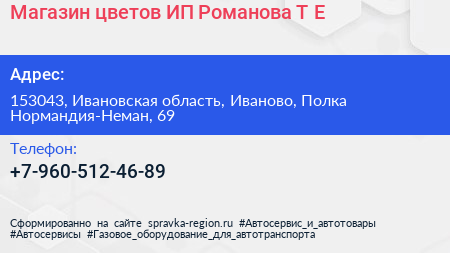 Магазин цветов ИП Романова Т Е

Адрес:

153043, Ивановская область, Иваново, Полка Нормандия-Неман, 69

Телефон:

+7-960-512-46-89

Сформированно на сайте spravka-region.ru #Автосервис_и_автотовары #Автосервисы #Газовое_оборудование_для_автотранспорта